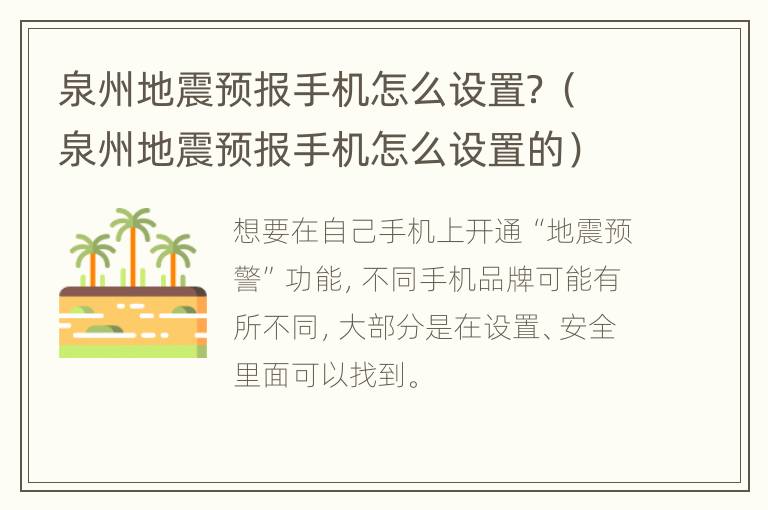 泉州地震预报手机怎么设置?（泉州地震预报手机怎么设置的）

想要在自己手机上开通“地震预警”功能, 不同手机品牌可能有所不同, 大部分是在设置、安全里面可以找到。